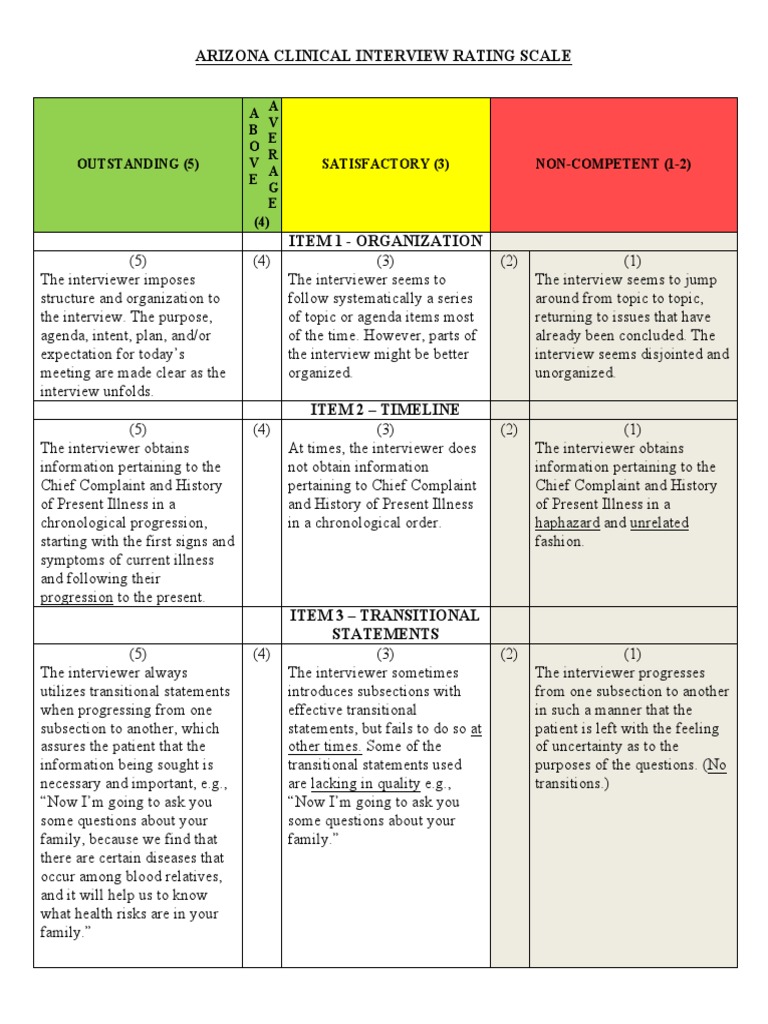 ARIZONA CLINICAL INTERVIEW RATING SCALE

| OUTSTANDING (5) | ABOVE AVERAGE (4) | SATISFACTORY (3) | NON-COMPETENT (1-2) | |
|---|---|---|---|---|
| | | ITEM 1 - ORGANIZATION | | |
| (5) The interviewer imposes structure and organization to the interview. The purpose, agenda, intent, plan, and/or expectation for today's meeting are made clear as the interview unfolds. | (4) | (3) The interviewer seems to follow systematically a series of topic or agenda items most of the time. However, parts of the interview might be better organized. | (2) | (1) The interview seems to jump around from topic to topic, returning to issues that have already been concluded. The interview seems disjointed and unorganized. |
| | | ITEM 2 – TIMELINE | | |
| (5) The interviewer obtains information pertaining to the Chief Complaint and History of Present Illness in a chronological progression, starting with the first signs and symptoms of current illness and following their progression to the present. | (4) | (3) At times, the interviewer does not obtain information pertaining to Chief Complaint and History of Present Illness in a chronological order. | (2) | (1) The interviewer obtains information pertaining to the Chief Complaint and History of Present Illness in a haphazard and unrelated fashion. |
| | | ITEM 3 – TRANSITIONAL STATEMENTS | | |
| (5) The interviewer always utilizes transitional statements when progressing from one subsection to another, which assures the patient that the information being sought is necessary and important, e.g., "Now I'm going to ask you some questions about your family, because we find that there are certain diseases that occur among blood relatives, and it will help us to know what health risks are in your family." | (4) | (3) The interviewer sometimes introduces subsections with effective transitional statements, but fails to do so at other times. Some of the transitional statements used are lacking in quality e.g., "Now I'm going to ask you some questions about your family." | (2) | (1) The interviewer progresses from one subsection to another in such a manner that the patient is left with the feeling of uncertainty as to the purposes of the questions. (No transitions.) |